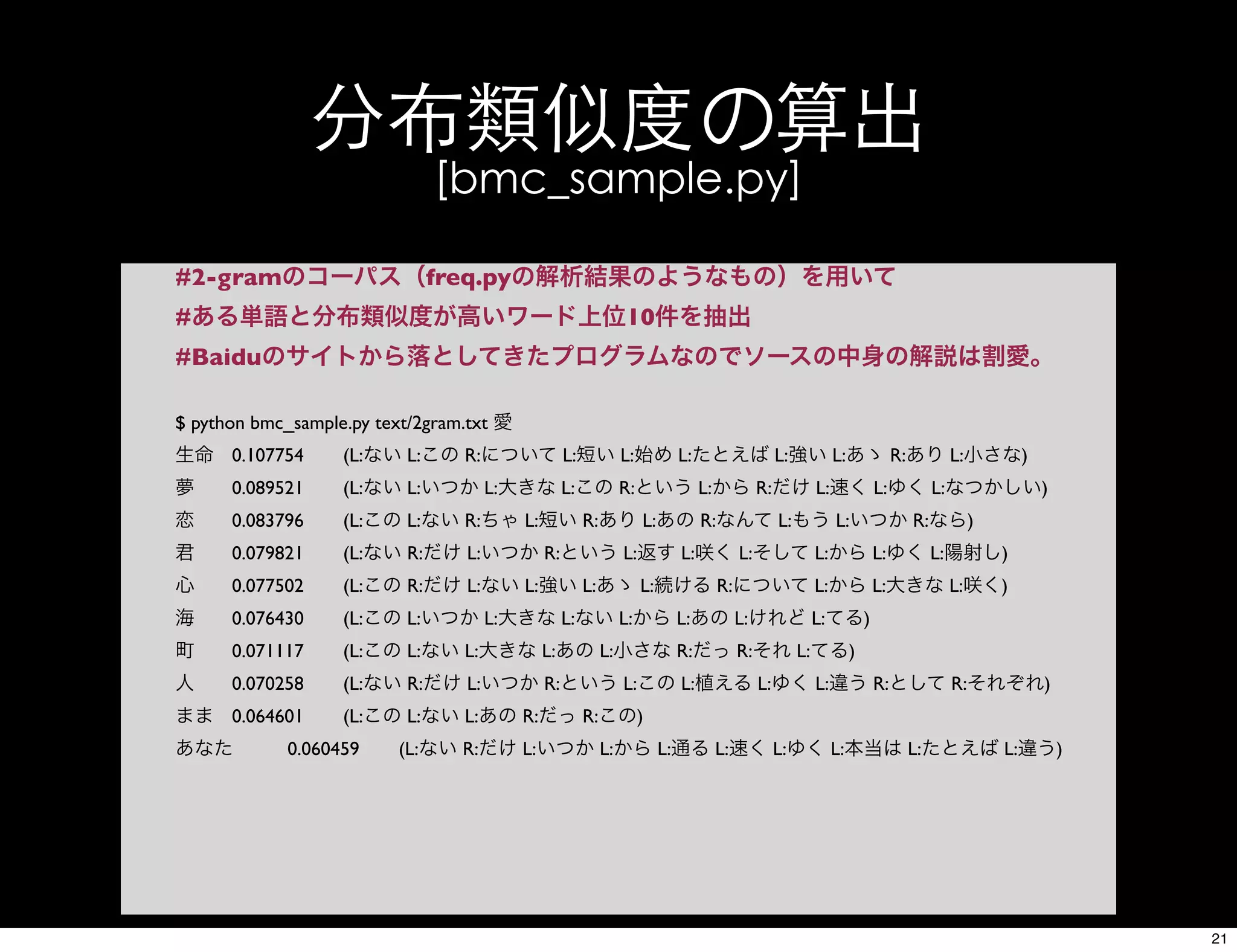 分布類似度の算出
[bmc_sample.py]

#2-gramのコーパス（freq.pyの解析結果のようなもの）を用いて
#ある単語と分布類似度が高いワード上位10件を抽出
#Baiduのサイトから落としてきたプログラムなのでソースの中身の解説は割愛。

$ python bmc_sample.py text/2gram.txt 愛
生命 0.107754 (L:ない L:この R:について L:短い L:始め L:たとえば L:強い L:あゝ R:あり L:小さな)
夢 0.089521 (L:ない L:いつか L:大きな L:この R:という L:から R:だけ L:速く L:ゆく L:なつかしい)
恋 0.083796 (L:この L:ない R:ちゃ L:短い R:あり L:あの R:なんて L:もう L:いつか R:なら)
君 0.079821 (L:ない R:だけ L:いつか R:という L:返す L:咲く L:そして L:から L:ゆく L:陽射し)
心 0.077502 (L:この R:だけ L:ない L:強い L:あゝ L:続ける R:について L:から L:大きな L:咲く)
海 0.076430 (L:この L:いつか L:大きな L:ない L:から L:あの L:けれど L:てる)
町 0.071117 (L:この L:ない L:大きな L:あの L:小さな R:だっ R:それ L:てる)
人 0.070258 (L:ない R:だけ L:いつか R:という L:この L:植える L:ゆく L:違う R:として R:それぞれ)
まま 0.064601 (L:この L:ない L:あの R:だっ R:この)
あなた 0.060459 (L:ない R:だけ L:いつか L:から L:通る L:速く L:ゆく L:本当は L:たとえば L:違う)

21